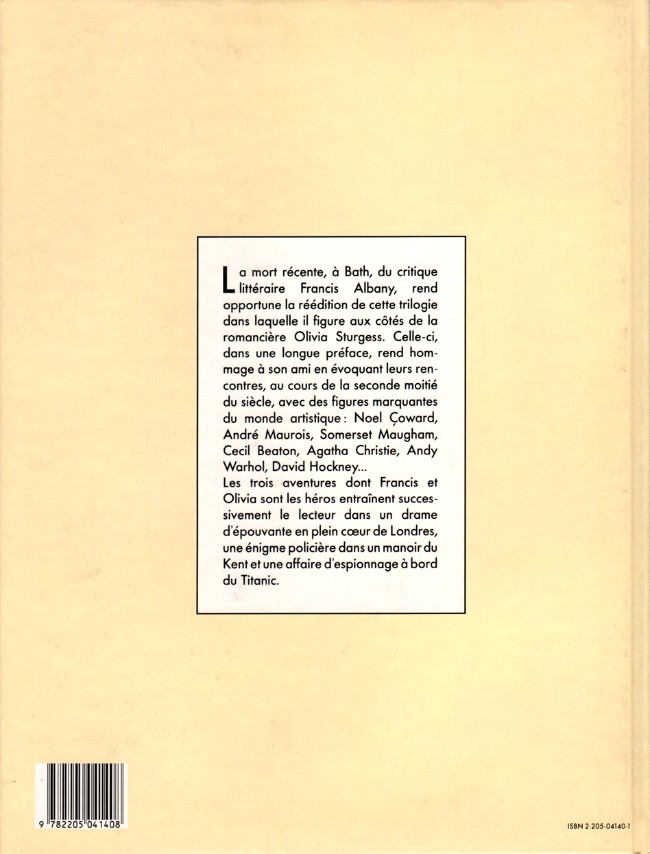 La mort récente, à Bath, du critique littéraire Francis Albany, rend opportune la réédition de cette trilogie dans laquelle il figure aux côtés de la romancière Olivia Sturgess. Celle-ci, dans une longue préface, rend hommage à son ami en évoquant leurs rencontres, au cours de la seconde moitié du siècle, avec des figures marquantes du monde artistique : Noel Çoward, André Maurois, Somerset Maugham, Cecil Beaton, Agatha Christie, Andy Warhol, David Hockney...
Les trois aventures dont Francis et Olivia sont les héros entraînent successivement le lecteur dans un drame d'épouvante en plein cœur de Londres, une énigme policière dans un manoir du Kent et une affaire d'espionnage à bord du Titanic.

9 782205 041408

ISBN 2-205-04140-1